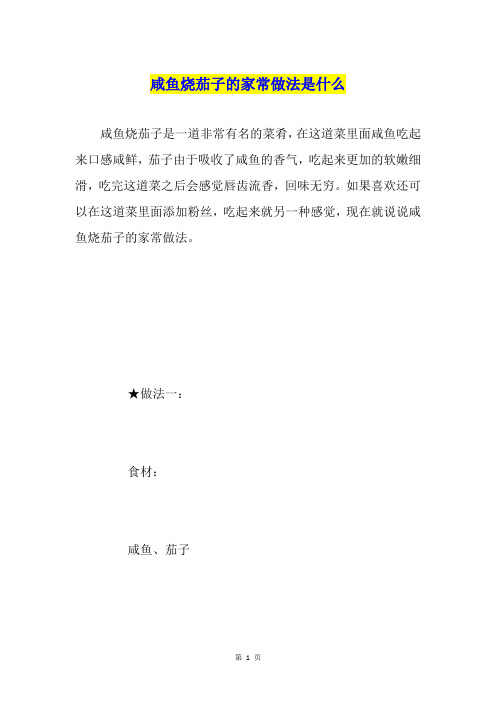 咸鱼烧茄子的家常做法是什么

咸鱼烧茄子是一道非常有名的菜肴，在这道菜里面咸鱼吃起来口感咸鲜，茄子由于吸收了咸鱼的香气，吃起来更加的软嫩细滑，吃完这道菜之后会感觉唇齿流香，回味无穷。如果喜欢还可以在这道菜里面添加粉丝，吃起来就另一种感觉，现在就说说咸鱼烧茄子的家常做法。

★做法一：

食材：

咸鱼、茄子

第 1 页